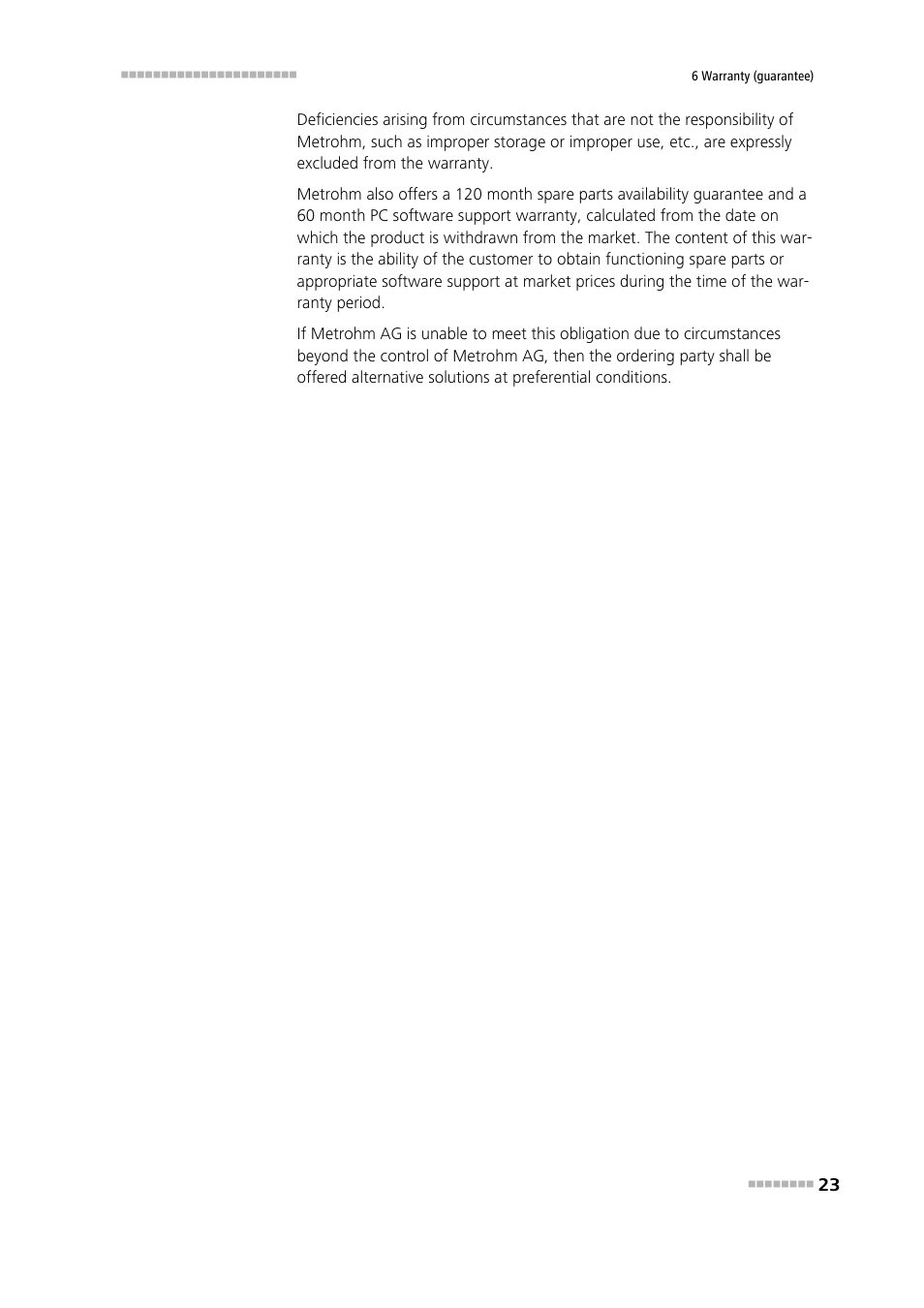 6 Warranty (guarantee)

Deficiencies arising from circumstances that are not the responsibility of Metrohm, such as improper storage or improper use, etc., are expressly excluded from the warranty.

Metrohm also offers a 120 month spare parts availability guarantee and a 60 month PC software support warranty, calculated from the date on which the product is withdrawn from the market. The content of this warranty is the ability of the customer to obtain functioning spare parts or appropriate software support at market prices during the time of the warranty period.

If Metrohm AG is unable to meet this obligation due to circumstances beyond the control of Metrohm AG, then the ordering party shall be offered alternative solutions at preferential conditions.

23